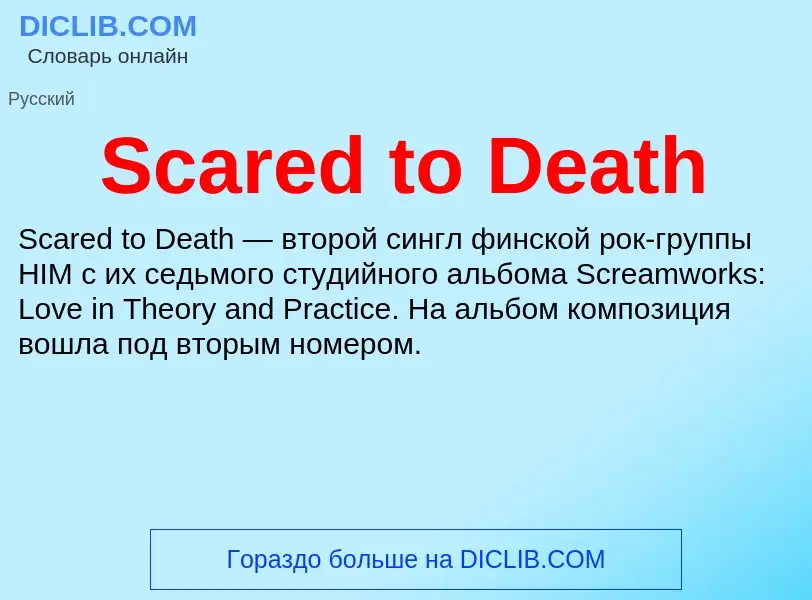 DICLIB.COM
Словарь онлайн

Русский

Scared to Death

Scared to Death — второй сингл финской рок-группы HIM с их седьмого студийного альбома Screamworks: Love in Theory and Practice. На альбом композиция вошла под вторым номером.

Гораздо больше на DICLIB.COM